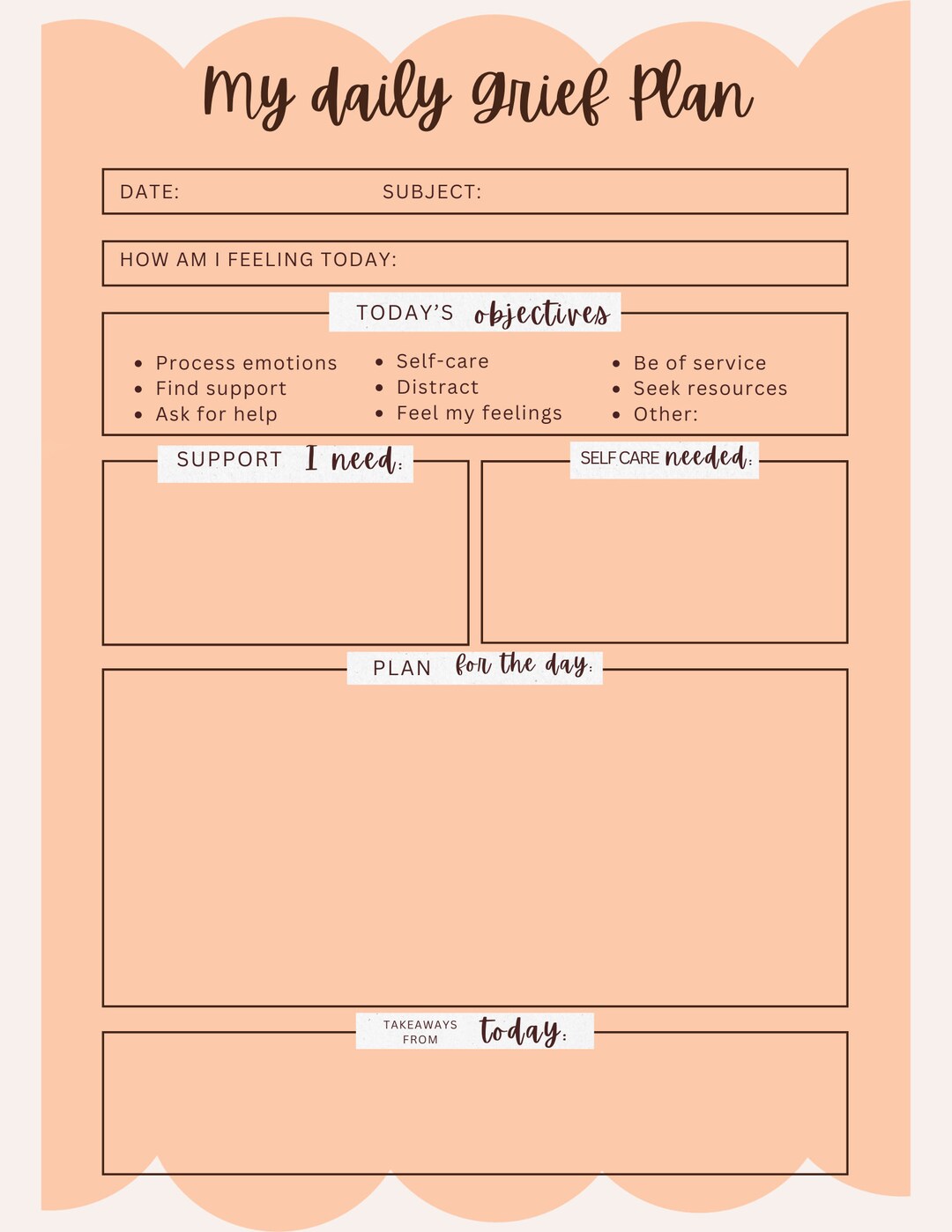 My daily grief Plan

DATE: SUBJECT:

HOW AM I FEELING TODAY:

TODAY'S objectives

- Process emotions
- Find support
- Ask for help
- Self-care
- Distract
- Feel my feelings
- Be of service
- Seek resources
- Other:

SUPPORT I need:

SELF CARE needed:

PLAN for the day:

TAKEAWAYS FROM today: